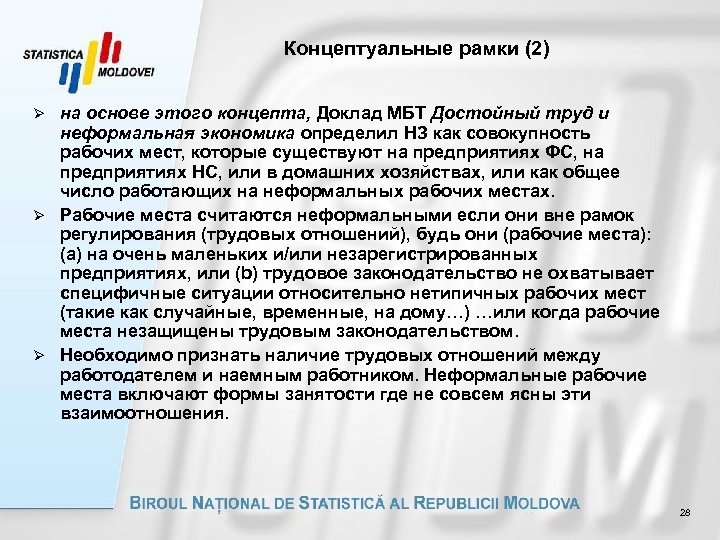 STATISTICA MOLDOVEI

Концептуальные рамки (2)

➢ на основе этого концепта, Доклад МБТ Достойный труд и неформальная экономика определил НЗ как совокупность рабочих мест, которые существуют на предприятиях ФС, на предприятиях НС, или в домашних хозяйствах, или как общее число работающих на неформальных рабочих местах.

➢ Рабочие места считаются неформальными если они вне рамок регулирования (трудовых отношений), будь они (рабочие места): (a) на очень маленьких и/или незарегистрированных предприятиях, или (b) трудовое законодательство не охватывает специфичные ситуации относительно нетипичных рабочих мест (такие как случайные, временные, на дому…) …или когда рабочие места незащищены трудовым законодательством.

➢ Необходимо признать наличие трудовых отношений между работодателем и наемным работником. Неформальные рабочие места включают формы занятости где не совсем ясны эти взаимоотношения.

BIROUL NAȚIONAL DE STATISTICĂ AL REPUBLICII MOLDOVA

28